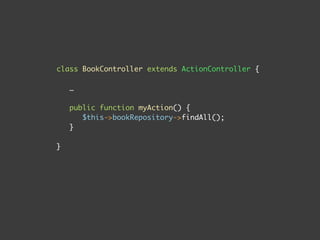 class BookController extends ActionController {

…

public function myAction() {
$this->bookRepository->findAll();
}

}